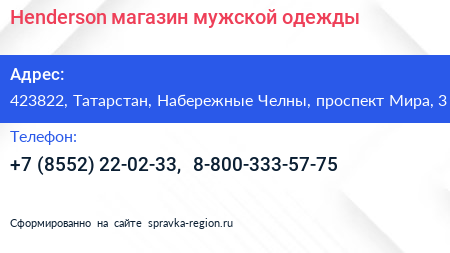 Henderson магазин мужской одежды

Адрес:

423822, Татарстан, Набережные Челны, проспект Мира, 3

Телефон:

+7 (8552) 22-02-33, 8-800-333-57-75

Сформированно на сайте spravka-region.ru